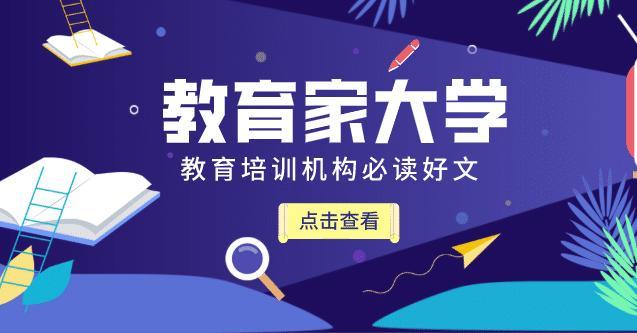 教育家大学

教育培训机构必读好文

点击查看